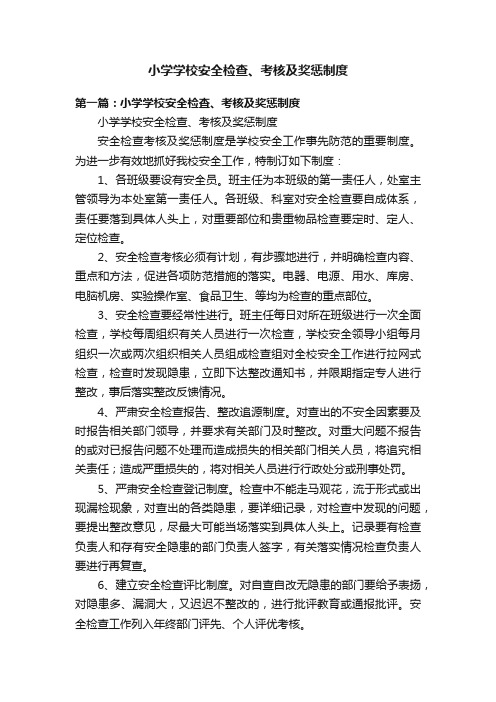 小学学校安全检查、考核及奖惩制度

第一篇：小学学校安全检查、考核及奖惩制度

小学学校安全检查、考核及奖惩制度

安全检查考核及奖惩制度是学校安全工作事先防范的重要制度。为进一步有效地抓好我校安全工作，特制订如下制度：

1、各班级要设有安全员。班主任为本班级的第一责任人，处室主管领导为本处室第一责任人。各班级、科室对安全检查要自成体系，责任要落到具体人头上，对重要部位和贵重物品检查要定时、定人、定位检查。

2、安全检查考核必须有计划，有步骤地进行，并明确检查内容、重点和方法，促进各项防范措施的落实。电器、电源、用水、库房、电脑机房、实验操作室、食品卫生、等均为检查的重点部位。

3、安全检查要经常性进行。班主任每日对所在班级进行一次全面检查，学校每周组织有关人员进行一次检查，学校安全领导小组每月组织一次或两次组织相关人员组成检查组对全校安全工作进行拉网式检查，检查时发现隐患，立即下达整改通知书，并限期指定专人进行整改，事后落实整改反馈情况。

4、严肃安全检查报告、整改追源制度。对查出的不安全因素要及时报告相关部门领导，并要求有关部门及时整改。对重大问题不报告的或对已报告问题不处理而造成损失的相关部门相关人员，将追究相关责任；造成严重损失的，将对相关人员进行行政处分或刑事处罚。

5、严肃安全检查登记制度。检查中不能走马观花，流于形式或出现漏检现象，对查出的各类隐患，要详细记录，对检查中发现的问题，要提出整改意见，尽最大可能当场落实到具体人头上。记录要有检查负责人和存有安全隐患的部门负责人签字，有关落实情况检查负责人要进行再复查。

6、建立安全检查评比制度。对自查自改无隐患的部门要给予表扬，对隐患多、漏洞大，又迟迟不整改的，进行批评教育或通报批评。安全检查工作列入年终部门评先、个人评优考核。